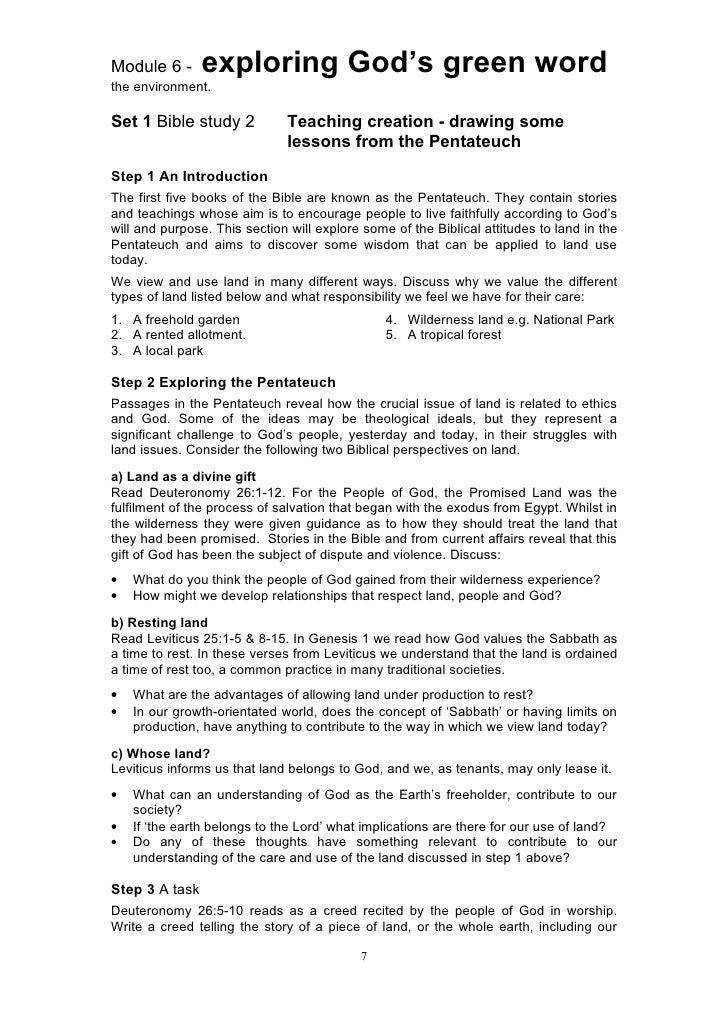 Module 6 - exploring God's green word
the environment.

Set 1 Bible study 2 Teaching creation - drawing some lessons from the Pentateuch

Step 1 An Introduction
The first five books of the Bible are known as the Pentateuch. They contain stories and teachings whose aim is to encourage people to live faithfully according to God's will and purpose. This section will explore some of the Biblical attitudes to land in the Pentateuch and aims to discover some wisdom that can be applied to land use today.

We view and use land in many different ways. Discuss why we value the different types of land listed below and what responsibility we feel we have for their care:

1. A freehold garden
2. A rented allotment.
3. A local park
4. Wilderness land e.g. National Park
5. A tropical forest

Step 2 Exploring the Pentateuch
Passages in the Pentateuch reveal how the crucial issue of land is related to ethics and God. Some of the ideas may be theological ideals, but they represent a significant challenge to God's people, yesterday and today, in their struggles with land issues. Consider the following two Biblical perspectives on land.

a) Land as a divine gift
Read Deuteronomy 26:1-12. For the People of God, the Promised Land was the fulfilment of the process of salvation that began with the exodus from Egypt. Whilst in the wilderness they were given guidance as to how they should treat the land that they had been promised. Stories in the Bible and from current affairs reveal that this gift of God has been the subject of dispute and violence. Discuss:

• What do you think the people of God gained from their wilderness experience?
• How might we develop relationships that respect land, people and God?

b) Resting land
Read Leviticus 25:1-5 & 8-15. In Genesis 1 we read how God values the Sabbath as a time to rest. In these verses from Leviticus we understand that the land is ordained a time of rest too, a common practice in many traditional societies.

• What are the advantages of allowing land under production to rest?
• In our growth-orientated world, does the concept of 'Sabbath' or having limits on production, have anything to contribute to the way in which we view land today?

c) Whose land?
Leviticus informs us that land belongs to God, and we, as tenants, may only lease it.

• What can an understanding of God as the Earth's freeholder, contribute to our society?
• If 'the earth belongs to the Lord' what implications are there for our use of land?
• Do any of these thoughts have something relevant to contribute to our understanding of the care and use of the land discussed in step 1 above?

Step 3 A task
Deuteronomy 26:5-10 reads as a creed recited by the people of God in worship. Write a creed telling the story of a piece of land, or the whole earth, including our

7